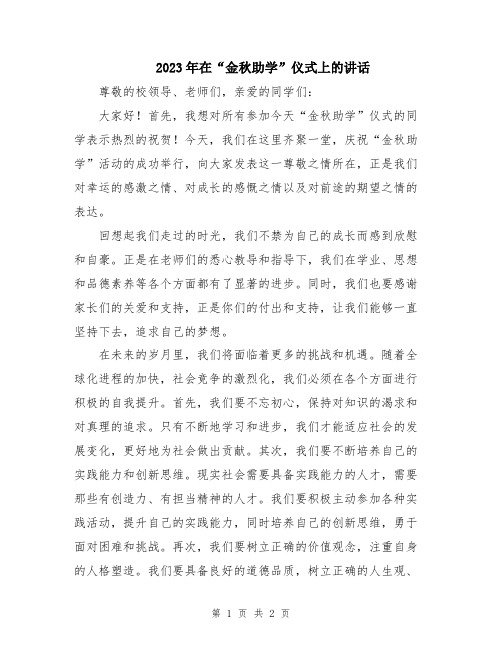 2023年在“金秋助学”仪式上的讲话

尊敬的校领导、老师们，亲爱的同学们：

大家好！首先，我想对所有参加今天“金秋助学”仪式的同学表示热烈的祝贺！今天，我们在这里齐聚一堂，庆祝“金秋助学”活动的成功举行，向大家发表这一尊敬之情所在，正是我们对幸运的感激之情、对成长的感慨之情以及对前途的期望之情的表达。

回想起我们走过的时光，我们不禁为自己的成长而感到欣慰和自豪。正是在老师们的悉心教导和指导下，我们在学业、思想和品德素养等各个方面都有了显著的进步。同时，我们也要感谢家长们的关爱和支持，正是你们的付出和支持，让我们能够一直坚持下去，追求自己的梦想。

在未来的岁月里，我们将面临着更多的挑战和机遇。随着全球化进程的加快，社会竞争的激烈化，我们必须在各个方面进行积极的自我提升。首先，我们要不忘初心，保持对知识的渴求和对真理的追求。只有不断地学习和进步，我们才能适应社会的发展变化，更好地为社会做出贡献。其次，我们要不断培养自己的实践能力和创新思维。现实社会需要具备实践能力的人才，需要那些有创造力、有担当精神的人才。我们要积极主动参加各种实践活动，提升自己的实践能力，同时培养自己的创新思维，勇于面对困难和挑战。再次，我们要树立正确的价值观念，注重自身的人格塑造。我们要具备良好的道德品质，树立正确的人生观、

第 1 页 共 2 页